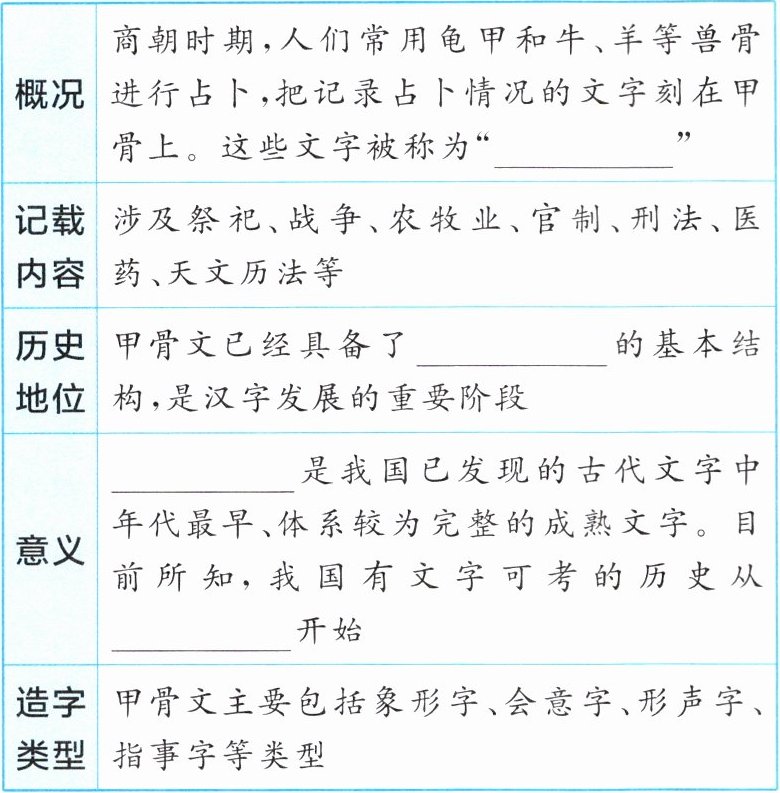 | 概况 | 商朝时期，人们常用龟甲和牛、羊等兽骨进行占卜，把记录占卜情况的文字刻在甲骨上。这些文字被称为“\_\_\_\_\_\_\_\_” |
|---|---|
| 记载内容 | 涉及祭祀、战争、农牧业、官制、刑法、医药、天文历法等 |
| 历史地位 | 甲骨文已经具备了\_\_\_\_\_\_\_\_的基本结构，是汉字发展的重要阶段 |
| 意义 | \_\_\_\_\_\_\_\_是我国已发现的古代文字中年代最早、体系较为完整的成熟文字。目前所知，我国有文字可考的历史从\_\_\_\_\_\_\_\_开始 |
| 造字类型 | 甲骨文主要包括象形字、会意字、形声字、指事字等类型 |